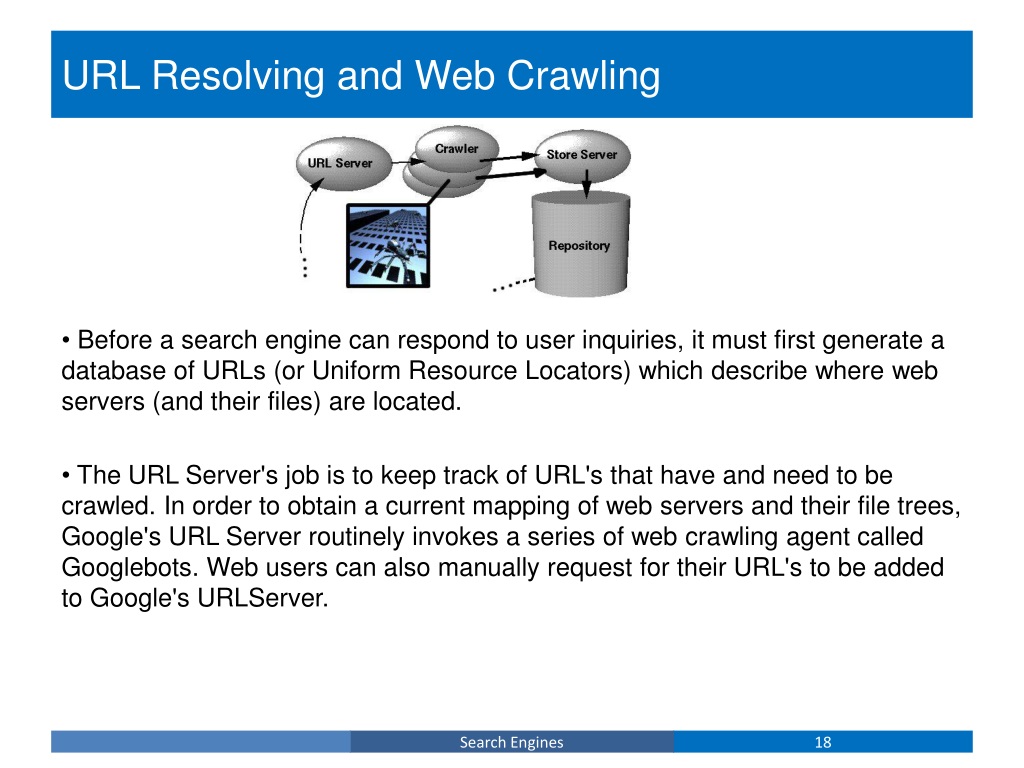 URL Resolving and Web Crawling

URL Server

Crawler

Store Server

Repository

• Before a search engine can respond to user inquiries, it must first generate a database of URLs (or Uniform Resource Locators) which describe where web servers (and their files) are located.

• The URL Server's job is to keep track of URL's that have and need to be crawled. In order to obtain a current mapping of web servers and their file trees, Google's URL Server routinely invokes a series of web crawling agent called Googlebots. Web users can also manually request for their URL's to be added to Google's URLServer.

Search Engines

18